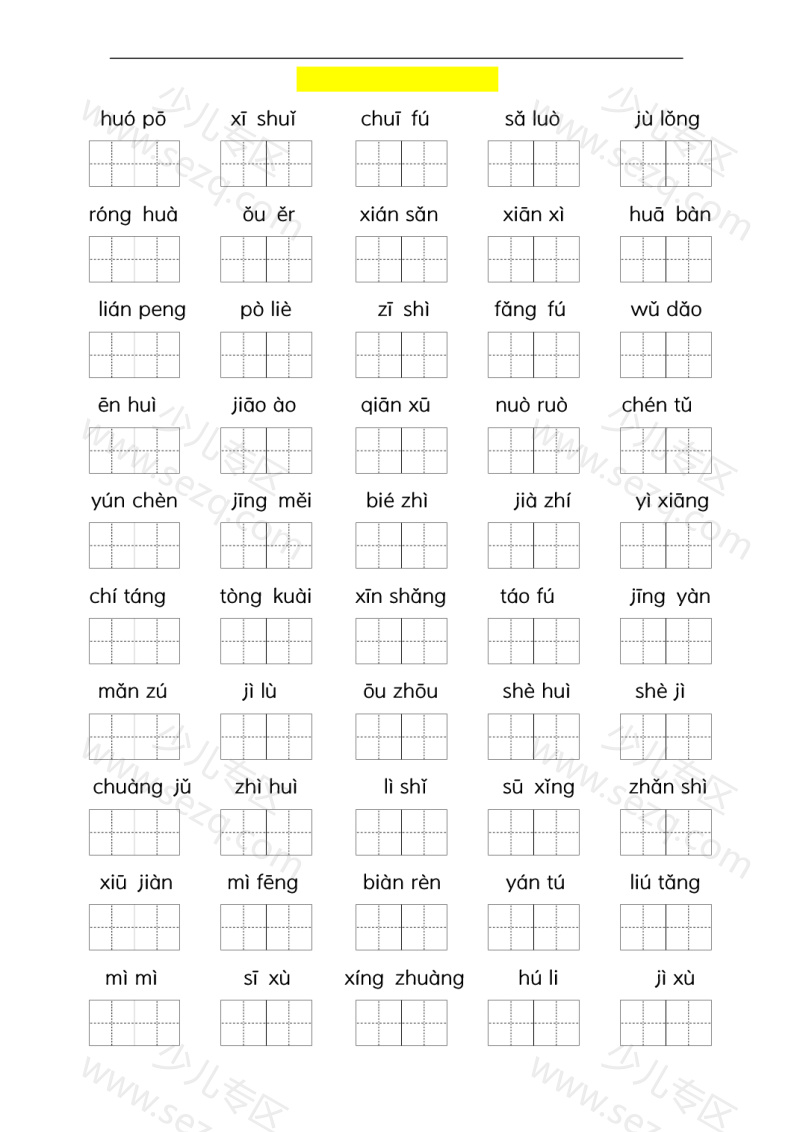 huó pō xī shuǐ chuī fú sǎ luò jù lǒng

róng huà ǒu ěr xián sǎn xiān xì huā bàn

lián peng pò liè zī shì fǎng fú wǔ dǎo

ēn huì jiāo ào qiān xū nuò ruò chén tǔ

yún chèn jīng měi bié zhì jià zhí yì xiāng

chí táng tòng kuài xīn shǎng táo fú jīng yàn

mǎn zú jì lù ōu zhōu shè huì shè jì

chuàng jǔ zhì huì lì shǐ sū xǐng zhǎn shì

xiū jiàn mì fēng biàn rèn yán tú liú tǎng

mì mì sī xù xíng zhuàng hú li jì xù

少儿专区 www.sezq.com